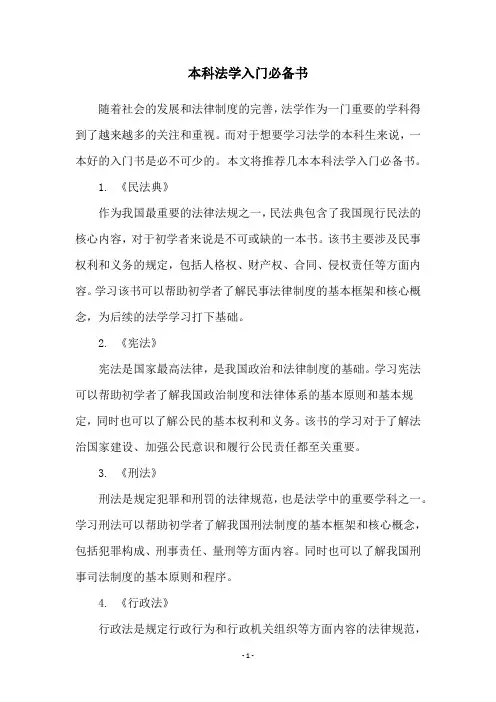 本科法学入门必备书

随着社会的发展和法律制度的完善，法学作为一门重要的学科得到了越来越多的关注和重视。而对于想要学习法学的本科生来说，一本好的入门书是必不可少的。本文将推荐几本本科法学入门必备书。

1. 《民法典》

作为我国最重要的法律法规之一，民法典包含了我国现行民法的核心内容，对于初学者来说是不可或缺的一本书。该书主要涉及民事权利和义务的规定，包括人格权、财产权、合同、侵权责任等方面内容。学习该书可以帮助初学者了解民事法律制度的基本框架和核心概念，为后续的法学学习打下基础。

2. 《宪法》

宪法是国家最高法律，是我国政治和法律制度的基础。学习宪法可以帮助初学者了解我国政治制度和法律体系的基本原则和基本规定，同时也可以了解公民的基本权利和义务。该书的学习对于了解法治国家建设、加强公民意识和履行公民责任都至关重要。

3. 《刑法》

刑法是规定犯罪和刑罚的法律规范，也是法学中的重要学科之一。学习刑法可以帮助初学者了解我国刑法制度的基本框架和核心概念，包括犯罪构成、刑事责任、量刑等方面内容。同时也可以了解我国刑事司法制度的基本原则和程序。

4. 《行政法》

行政法是规定行政行为和行政机关组织等方面内容的法律规范，

- 1 -